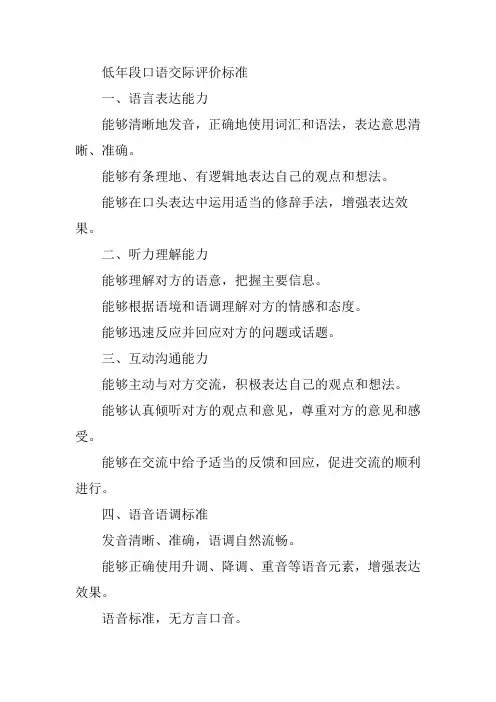 低年段口语交际评价标准

一、语言表达能力

能够清晰地发音，正确地使用词汇和语法，表达意思清晰、准确。

能够有条理地、有逻辑地表达自己的观点和想法。

能够在口头表达中运用适当的修辞手法，增强表达效果。

二、听力理解能力

能够理解对方的语意，把握主要信息。

能够根据语境和语调理解对方的情感和态度。

能够迅速反应并回应对方的问题或话题。

三、互动沟通能力

能够主动与对方交流，积极表达自己的观点和想法。

能够认真倾听对方的观点和意见，尊重对方的意见和感受。

能够在交流中给予适当的反馈和回应，促进交流的顺利进行。

四、语音语调标准

发音清晰、准确，语调自然流畅。

能够正确使用升调、降调、重音等语音元素，增强表达效果。

语音标准，无方言口音。